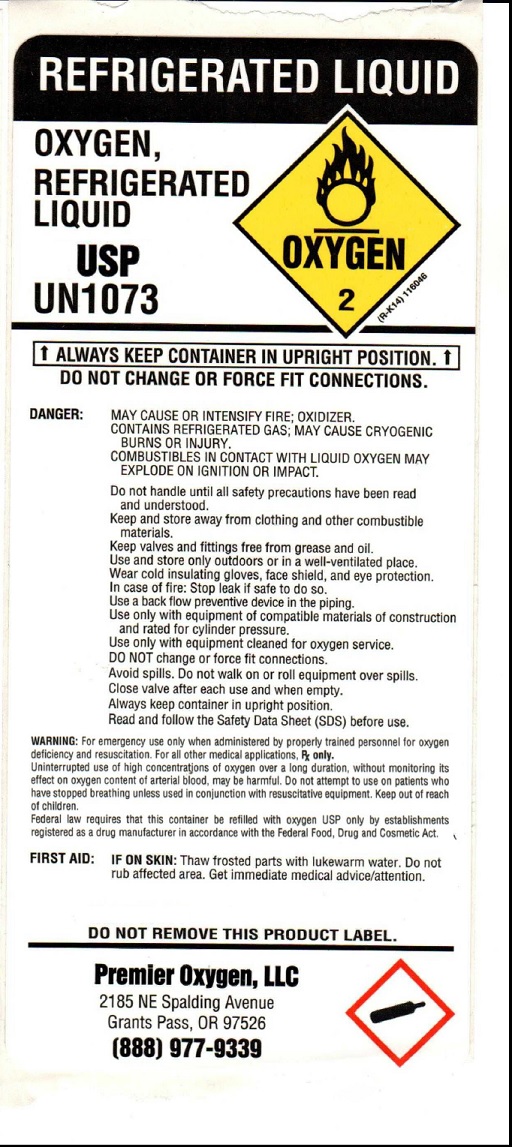 REFRIGERATED LIQUID

OXYGEN, REFRIGERATED LIQUID
USP
UN1073

OXYGEN
2
(R-K14) 116046

↑ ALWAYS KEEP CONTAINER IN UPRIGHT POSITION. ↑
DO NOT CHANGE OR FORCE FIT CONNECTIONS.

DANGER: MAY CAUSE OR INTENSIFY FIRE; OXIDIZER.
CONTAINS REFRIGERATED GAS; MAY CAUSE CRYOGENIC BURNS OR INJURY.
COMBUSTIBLES IN CONTACT WITH LIQUID OXYGEN MAY EXPLODE ON IGNITION OR IMPACT.

Do not handle until all safety precautions have been read and understood.
Keep and store away from clothing and other combustible materials.
Keep valves and fittings free from grease and oil.
Use and store only outdoors or in a well-ventilated place.
Wear cold insulating gloves, face shield, and eye protection.
In case of fire: Stop leak if safe to do so.
Use a back flow preventive device in the piping.
Use only with equipment of compatible materials of construction and rated for cylinder pressure.
Use only with equipment cleaned for oxygen service.
DO NOT change or force fit connections.
Avoid spills. Do not walk on or roll equipment over spills.
Close valve after each use and when empty.
Always keep container in upright position.
Read and follow the Safety Data Sheet (SDS) before use.

WARNING: For emergency use only when administered by properly trained personnel for oxygen deficiency and resuscitation. For all other medical applications, ℞ only.
Uninterrupted use of high concentrations of oxygen over a long duration, without monitoring its effect on oxygen content of arterial blood, may be harmful. Do not attempt to use on patients who have stopped breathing unless used in conjunction with resuscitative equipment. Keep out of reach of children.
Federal law requires that this container be refilled with oxygen USP only by establishments registered as a drug manufacturer in accordance with the Federal Food, Drug and Cosmetic Act.

FIRST AID: IF ON SKIN: Thaw frosted parts with lukewarm water. Do not rub affected area. Get immediate medical advice/attention.

DO NOT REMOVE THIS PRODUCT LABEL.

Premier Oxygen, LLC
2185 NE Spalding Avenue
Grants Pass, OR 97526
(888) 977-9339